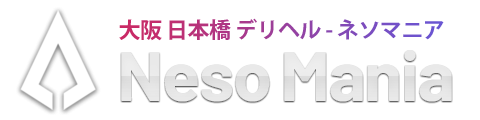 大阪 日本橋 デリヘル - ネソマニア
Neso Mania